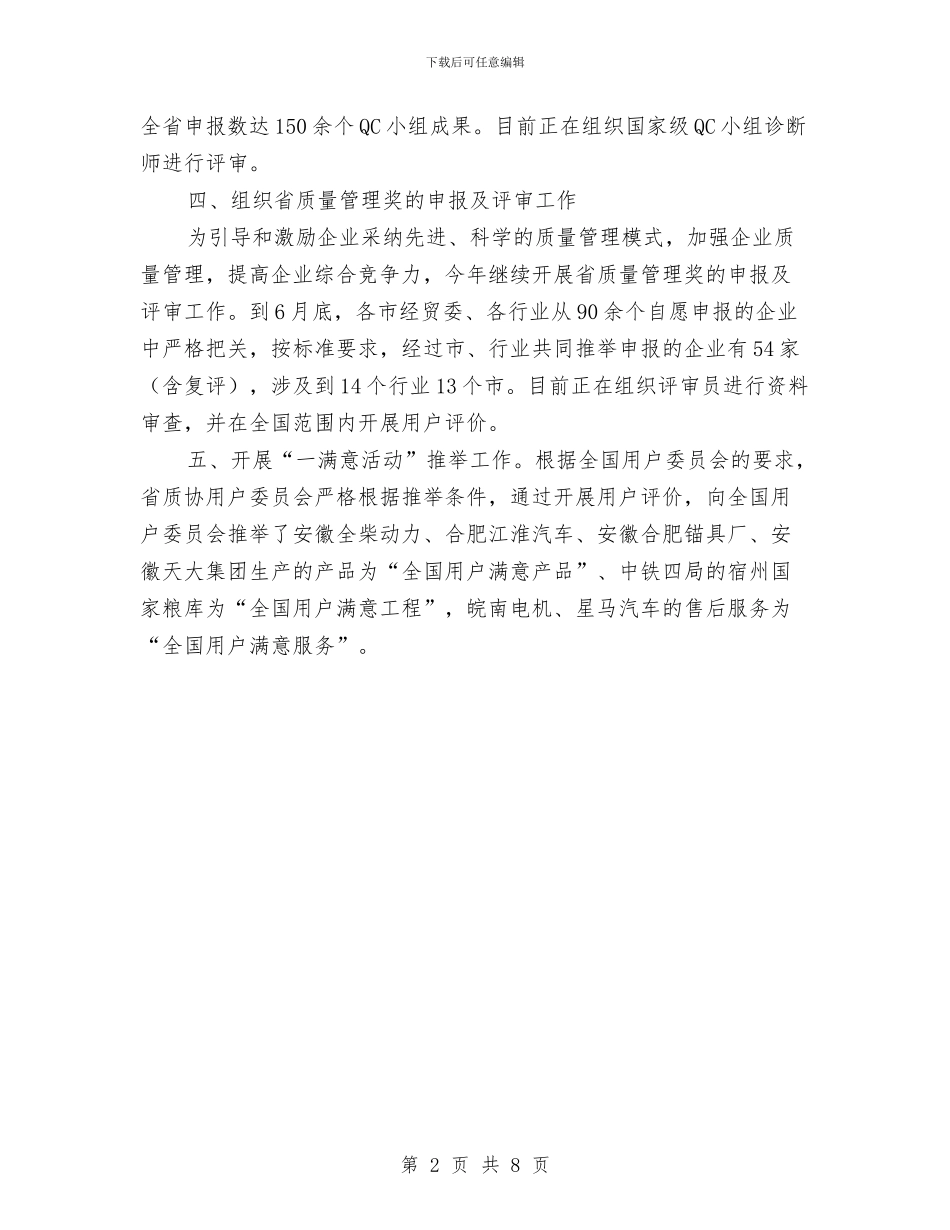 下载后可任意编辑

全省申报数达150余个QC小组成果。目前正在组织国家级QC小组诊断师进行评审。

四、组织省质量管理奖的申报及评审工作

为引导和激励企业采纳先进、科学的质量管理模式，加强企业质量管理，提高企业综合竞争力，今年继续开展省质量管理奖的申报及评审工作。到6月底，各市经贸委、各行业从90余个自愿申报的企业中严格把关，按标准要求，经过市、行业共同推举申报的企业有54家（含复评），涉及到14个行业13个市。目前正在组织评审员进行资料审查，并在全国范围内开展用户评价。

五、开展“一满意活动”推举工作。根据全国用户委员会的要求，省质协用户委员会严格根据推举条件，通过开展用户评价，向全国用户委员会推举了安徽全柴动力、合肥江淮汽车、安徽合肥锚具厂、安徽天大集团生产的产品为“全国用户满意产品”、中铁四局的宿州国家粮库为“全国用户满意工程”，皖南电机、星马汽车的售后服务为“全国用户满意服务”。

第 2 页 共 8 页